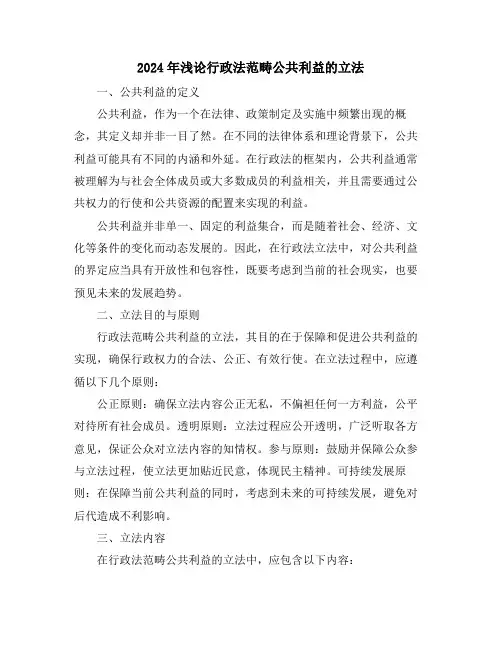 2024年浅论行政法范畴公共利益的立法

一、公共利益的定义

公共利益，作为一个在法律、政策制定及实施中频繁出现的概念，其定义却并非一目了然。在不同的法律体系和理论背景下，公共利益可能具有不同的内涵和外延。在行政法的框架内，公共利益通常被理解为与社会全体成员或大多数成员的利益相关，并且需要通过公共权力的行使和公共资源的配置来实现的利益。

公共利益并非单一、固定的利益集合，而是随着社会、经济、文化等条件的变化而动态发展的。因此，在行政法立法中，对公共利益的界定应当具有开放性和包容性，既要考虑到当前的社会现实，也要预见未来的发展趋势。

二、立法目的与原则

行政法范畴公共利益的立法，其目的在于保障和促进公共利益的实现，确保行政权力的合法、公正、有效行使。在立法过程中，应遵循以下几个原则：

公正原则：确保立法内容公正无私，不偏袒任何一方利益，公平对待所有社会成员。透明原则：立法过程应公开透明，广泛听取各方意见，保证公众对立法内容的知情权。参与原则：鼓励并保障公众参与立法过程，使立法更加贴近民意，体现民主精神。可持续发展原则：在保障当前公共利益的同时，考虑到未来的可持续发展，避免对后代造成不利影响。

三、立法内容

在行政法范畴公共利益的立法中，应包含以下内容：